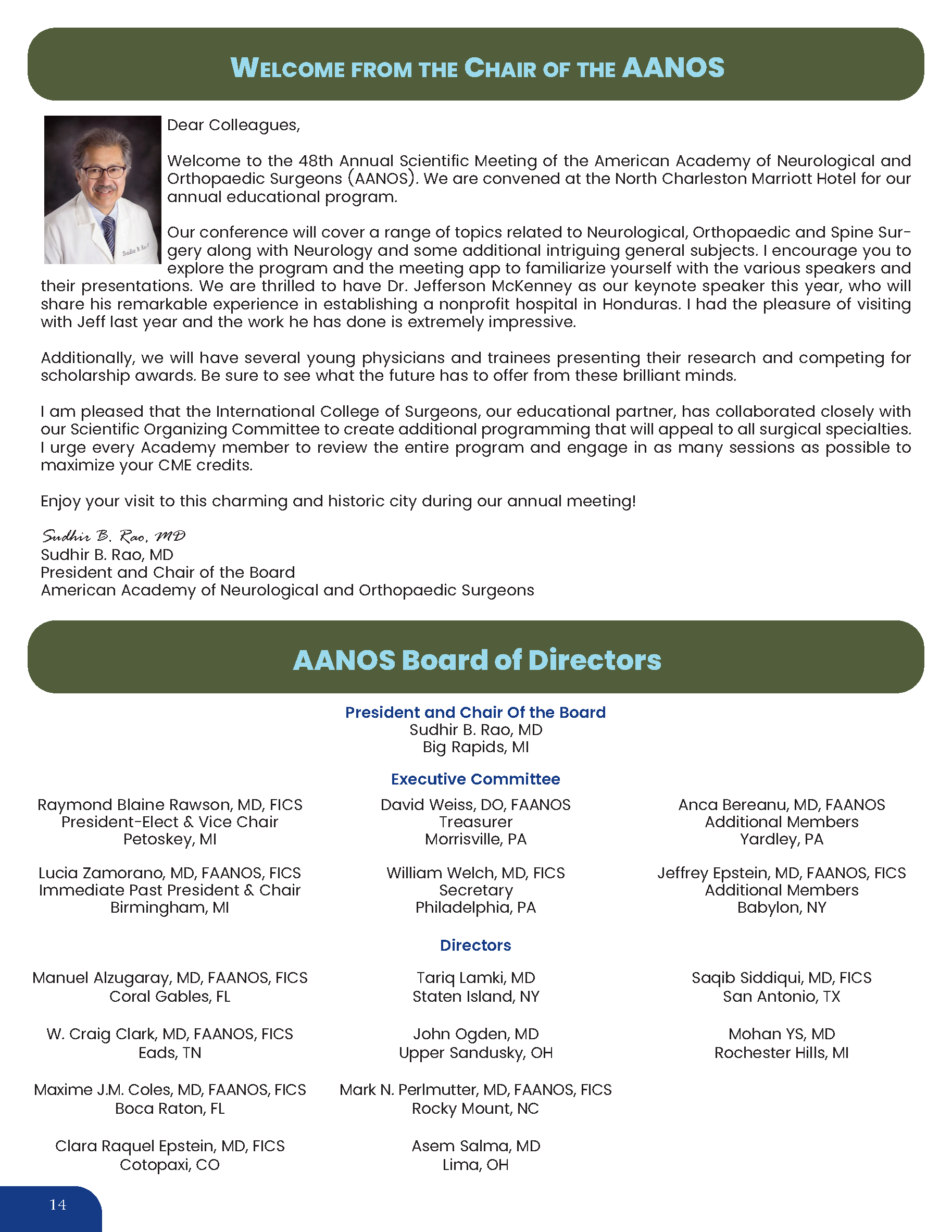 WELCOME FROM THE CHAIR OF THE AANOS

Sudhir B. Rao

Dear Colleagues,

Welcome to the 48th Annual Scientific Meeting of the American Academy of Neurological and Orthopaedic Surgeons (AANOS). We are convened at the North Charleston Marriott Hotel for our annual educational program.

Our conference will cover a range of topics related to Neurological, Orthopaedic and Spine Surgery along with Neurology and some additional intriguing general subjects. I encourage you to explore the program and the meeting app to familiarize yourself with the various speakers and their presentations. We are thrilled to have Dr. Jefferson McKenney as our keynote speaker this year, who will share his remarkable experience in establishing a nonprofit hospital in Honduras. I had the pleasure of visiting with Jeff last year and the work he has done is extremely impressive.

Additionally, we will have several young physicians and trainees presenting their research and competing for scholarship awards. Be sure to see what the future has to offer from these brilliant minds.

I am pleased that the International College of Surgeons, our educational partner, has collaborated closely with our Scientific Organizing Committee to create additional programming that will appeal to all surgical specialties. I urge every Academy member to review the entire program and engage in as many sessions as possible to maximize your CME credits.

Enjoy your visit to this charming and historic city during our annual meeting!

Sudhir B. Rao, MD
Sudhir B. Rao, MD
President and Chair of the Board
American Academy of Neurological and Orthopaedic Surgeons

AANOS Board of Directors

President and Chair Of the Board
Sudhir B. Rao, MD
Big Rapids, MI

Executive Committee

Raymond Blaine Rawson, MD, FICS
President-Elect & Vice Chair
Petoskey, MI

Lucia Zamorano, MD, FAANOS, FICS
Immediate Past President & Chair
Birmingham, MI

David Weiss, DO, FAANOS
Treasurer
Morrisville, PA

William Welch, MD, FICS
Secretary
Philadelphia, PA

Anca Bereanu, MD, FAANOS
Additional Members
Yardley, PA

Jeffrey Epstein, MD, FAANOS, FICS
Additional Members
Babylon, NY

Directors

Manuel Alzugaray, MD, FAANOS, FICS
Coral Gables, FL

W. Craig Clark, MD, FAANOS, FICS
Eads, TN

Maxime J.M. Coles, MD, FAANOS, FICS
Boca Raton, FL

Clara Raquel Epstein, MD, FICS
Cotopaxi, CO

Tariq Lamki, MD
Staten Island, NY

John Ogden, MD
Upper Sandusky, OH

Mark N. Perlmutter, MD, FAANOS, FICS
Rocky Mount, NC

Asem Salma, MD
Lima, OH

Saqib Siddiqui, MD, FICS
San Antonio, TX

Mohan YS, MD
Rochester Hills, MI

14